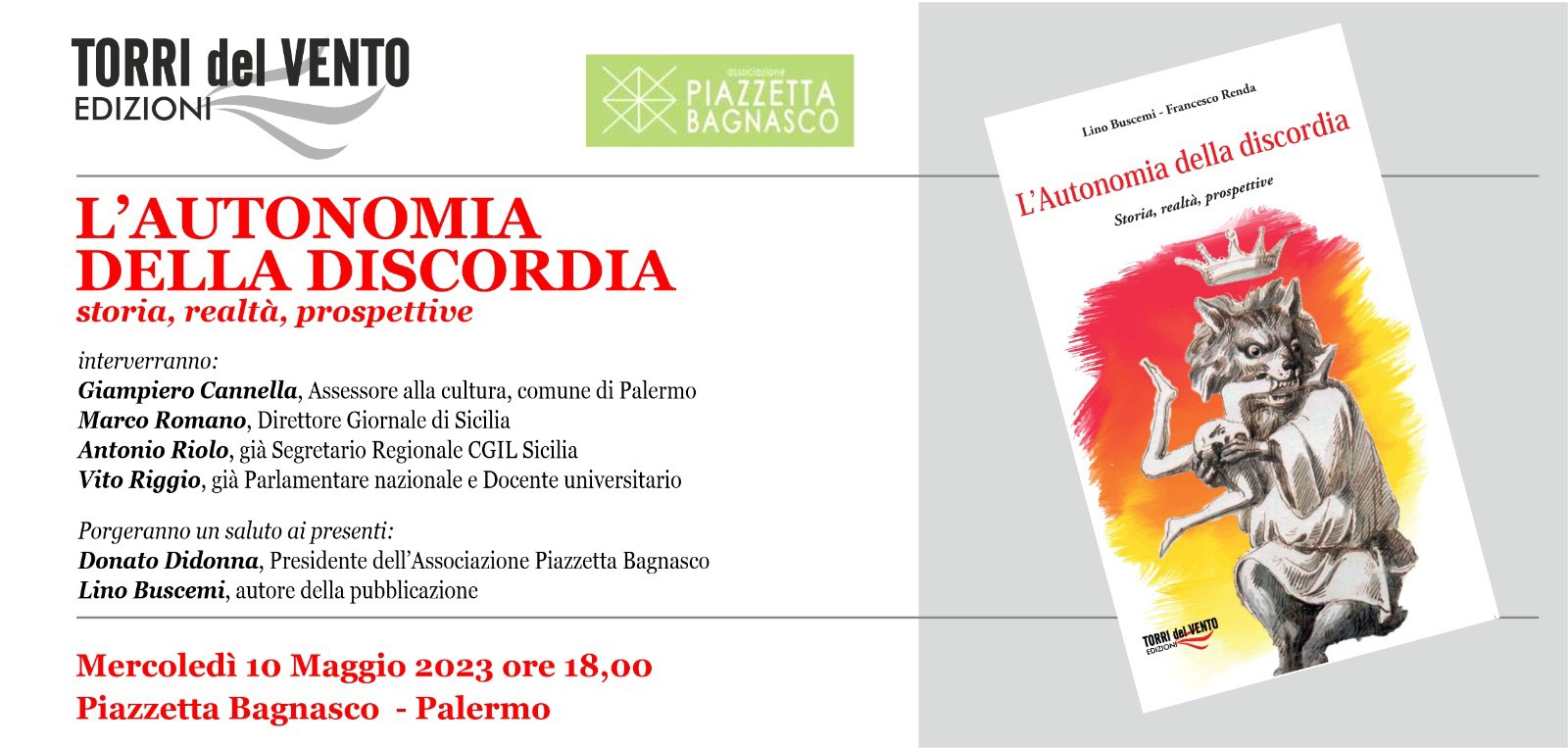 TORRI del VENTO
EDIZIONI

associazione
PIAZZETTA
BAGNASCO

L'AUTONOMIA
DELLA DISCORDIA
storia, realtà, prospettive

interverranno:
Giampiero Cannella, Assessore alla cultura, comune di Palermo
Marco Romano, Direttore Giornale di Sicilia
Antonio Riolo, già Segretario Regionale CGIL Sicilia
Vito Riggio, già Parlamentare nazionale e Docente universitario

Porgeranno un saluto ai presenti:
Donato Didonna, Presidente dell'Associazione Piazzetta Bagnasco
Lino Buscemi, autore della pubblicazione

Mercoledì 10 Maggio 2023 ore 18,00
Piazzetta Bagnasco - Palermo

Lino Buscemi - Francesco Renda
L'Autonomia della discordia
Storia, realtà, prospettive

TORRI del VENTO
EDIZIONI